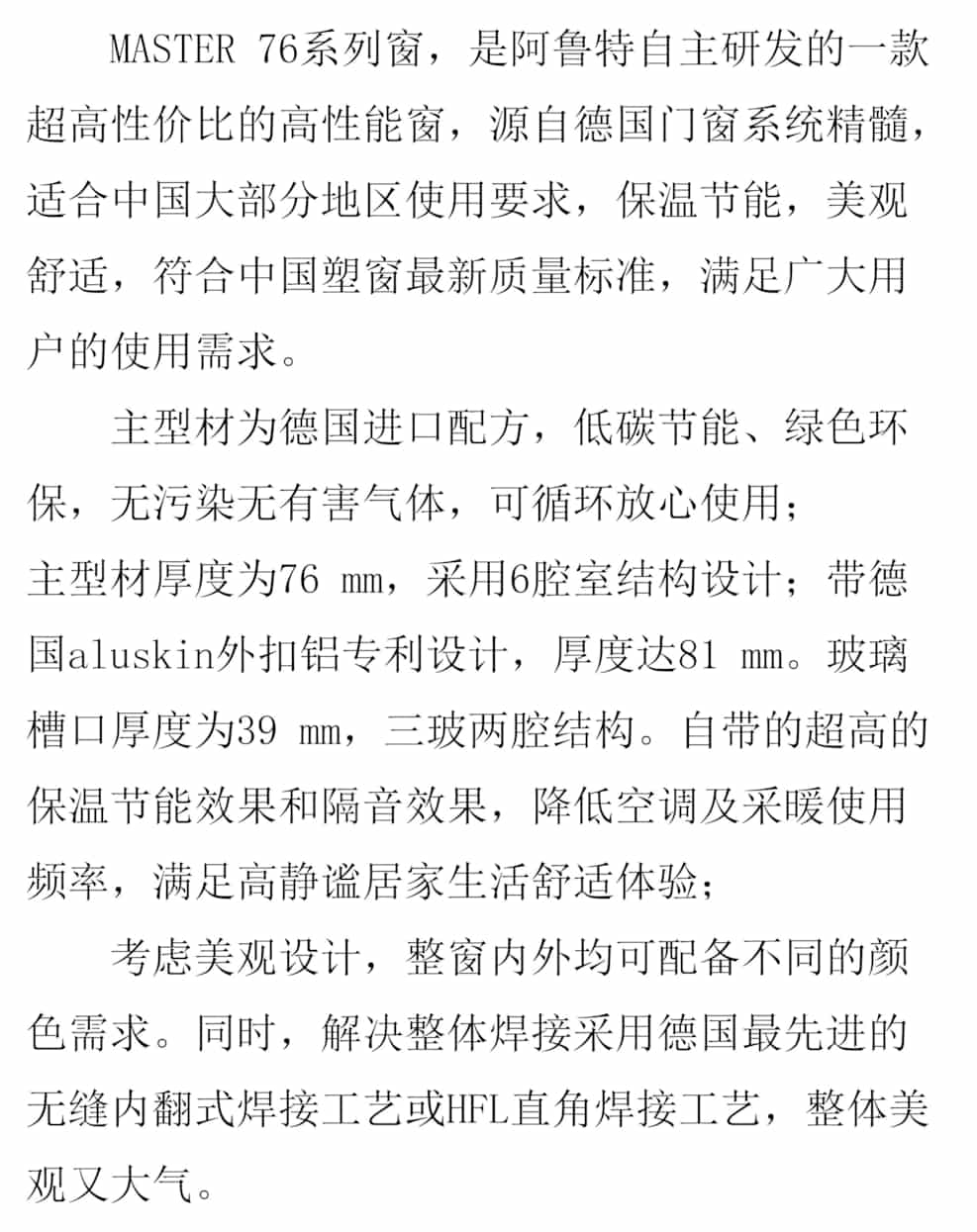 MASTER 76系列窗，是阿鲁特自主研发的一款超高性价比的高性能窗，源自德国门窗系统精髓，适合中国大部分地区使用要求，保温节能，美观舒适，符合中国塑窗最新质量标准，满足广大用户的使用需求。

主型材为德国进口配方，低碳节能、绿色环保，无污染无有害气体，可循环放心使用；

主型材厚度为76 mm，采用6腔室结构设计；带德国aluskin外扣铝专利设计，厚度达81 mm。玻璃槽口厚度为39 mm，三玻两腔结构。自带的超高的保温节能效果和隔音效果，降低空调及采暖使用频率，满足高静谧居家生活舒适体验；

考虑美观设计，整窗内外均可配备不同的颜色需求。同时，解决整体焊接采用德国最先进的无缝内翻式焊接工艺或HFL直角焊接工艺，整体美观又大气。